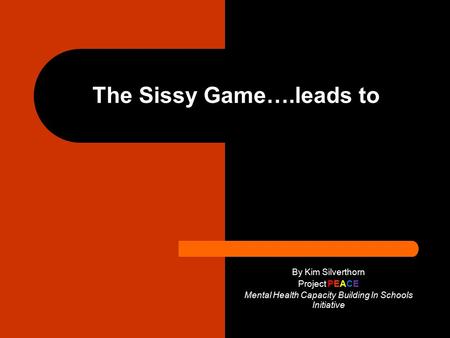 The Sissy Game….leads to

By Kim Silverthorn
Project PEACE
Mental Health Capacity Building In Schools Initiative